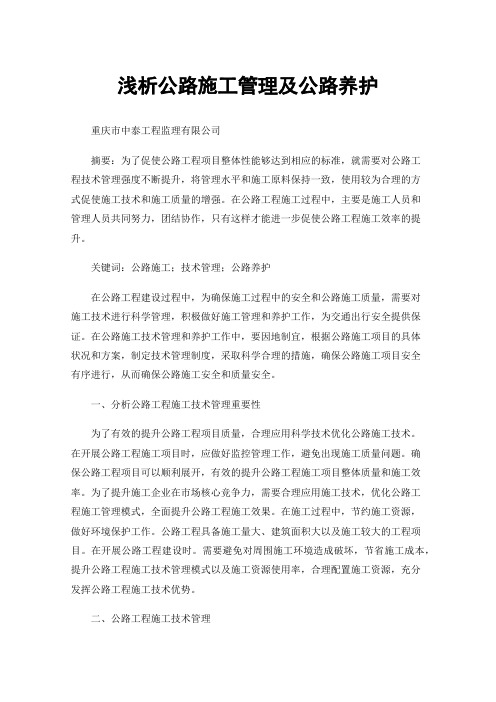 浅析公路施工管理及公路养护

重庆市中泰工程监理有限公司

摘要：为了促使公路工程项目整体性能够达到相应的标准，就需要对公路工程技术管理强度不断提升，将管理水平和施工原料保持一致，使用较为合理的方式促使施工技术和施工质量的增强。在公路工程施工过程中，主要是施工人员和管理人员共同努力，团结协作，只有这样才能进一步促使公路工程施工效率的提升。

关键词：公路施工；技术管理；公路养护

在公路工程建设过程中，为确保施工过程中的安全和公路施工质量，需要对施工技术进行科学管理，积极做好施工管理和养护工作，为交通出行安全提供保证。在公路施工技术管理和养护工作中，要因地制宜，根据公路施工项目的具体状况和方案，制定技术管理制度，采取科学合理的措施，确保公路施工项目安全有序进行，从而确保公路施工安全和质量安全。

一、分析公路工程施工技术管理重要性

为了有效的提升公路工程项目质量，合理应用科学技术优化公路施工技术。在开展公路工程施工项目时，应做好监控管理工作，避免出现施工质量问题。确保公路工程项目可以顺利展开，有效的提升公路工程施工项目整体质量和施工效率。为了提升施工企业在市场核心竞争力，需要合理应用施工技术，优化公路工程施工管理模式，全面提升公路工程施工效果。在施工过程中，节约施工资源，做好环境保护工作。公路工程具备施工量大、建筑面积大以及施工较大的工程项目。在开展公路工程建设时。需要避免对周围施工环境造成破坏，节省施工成本，提升公路工程施工技术管理模式以及施工资源使用率，合理配置施工资源，充分发挥公路工程施工技术优势。

二、公路工程施工技术管理